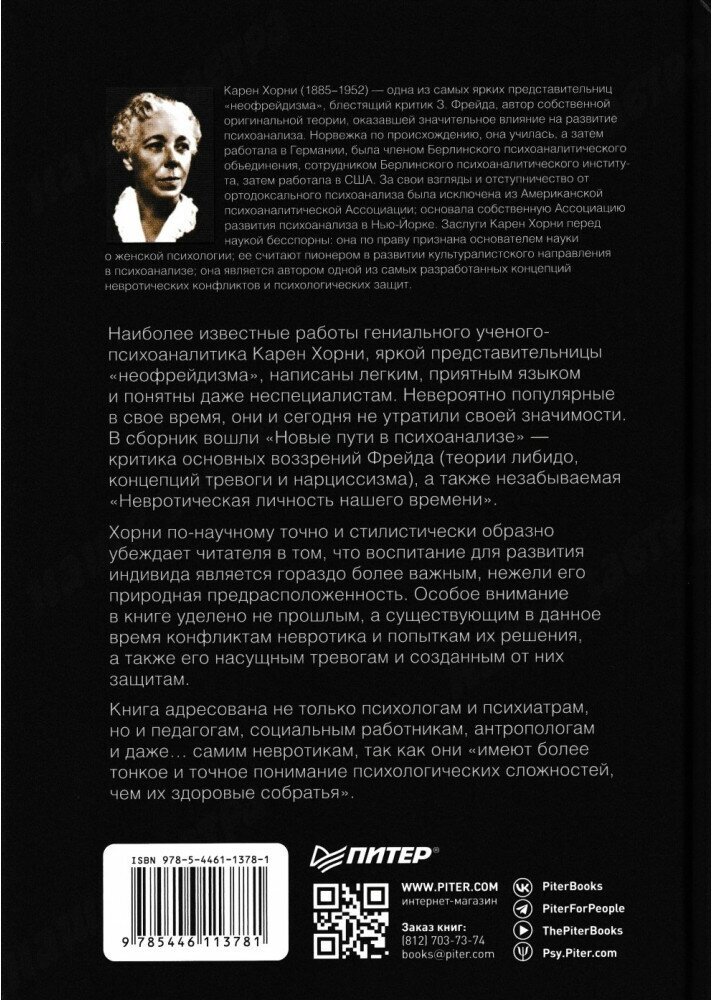 Карен Хорни (1885–1952) — одна из самых ярких представительниц «неофрейдизма», блестящий критик З. Фрейда, автор собственной оригинальной теории, оказавшей значительное влияние на развитие психоанализа. Норвежка по происхождению, она училась, а затем работала в Германии, была членом Берлинского психоаналитического объединения, сотрудником Берлинского психоаналитического института, затем работала в США. За свои взгляды и отступничество от ортодоксального психоанализа была исключена из Американской психоаналитической Ассоциации; основала собственную Ассоциацию развития психоанализа в Нью-Йорке. Заслуги Карен Хорни перед наукой бесспорны: она по праву признана основателем науки о женской психологии; ее считают пионером в развитии культуралистского направления в психоанализе; она является автором одной из самых разработанных концепций невротических конфликтов и психологических защит.

Наиболее известные работы гениального ученого-психоаналитика Карен Хорни, яркой представительницы «неофрейдизма», написаны легким, приятным языком и понятны даже неспециалистам. Невероятно популярные в свое время, они и сегодня не утратили своей значимости. В сборник вошли «Новые пути в психоанализе» — критика основных воззрений Фрейда (теории либидо, концепций тревоги и нарциссизма), а также незабываемая «Невротическая личность нашего времени».

Хорни по-научному точно и стилистически образно убеждает читателя в том, что воспитание для развития индивида является гораздо более важным, нежели его природная предрасположенность. Особое внимание в книге уделено не прошлым, а существующим в данное время конфликтам невротика и попыткам их решения, а также его насущным тревогам и созданным от них защитам.

Книга адресована не только психологам и психиатрам, но и педагогам, социальным работникам, антропологам и даже... самим невротикам, так как они «имеют более тонкое и точное понимание психологических сложностей, чем их здоровые собратья».

ISBN 978-5-4461-1378-1

9 785446 113781

ПИТЕР®

WWW.PITER.COM
интернет-магазин

Заказ книг:
(812) 703-73-74
books@piter.com

PiterBooks
PiterForPeople
ThePiterBooks
Psy.Piter.com